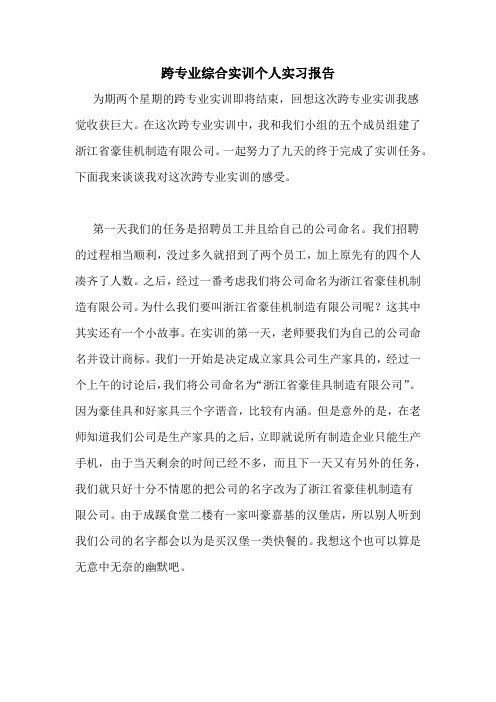 跨专业综合实训个人实习报告

为期两个星期的跨专业实训即将结束，回想这次跨专业实训我感觉收获巨大。在这次跨专业实训中，我和我们小组的五个成员组建了浙江省豪佳机制造有限公司。一起努力了九天的终于完成了实训任务。下面我来谈谈我对这次跨专业实训的感受。

第一天我们的任务是招聘员工并且给自己的公司命名。我们招聘的过程相当顺利，没过多久就招到了两个员工，加上原先有的四个人凑齐了人数。之后，经过一番考虑我们将公司命名为浙江省豪佳机制造有限公司。为什么我们要叫浙江省豪佳机制造有限公司呢？这其中其实还有一个小故事。在实训的第一天，老师要我们为自己的公司命名并设计商标。我们一开始是决定成立家具公司生产家具的，经过一个上午的讨论后，我们将公司命名为“浙江省豪佳具制造有限公司”。因为豪佳具和好家具三个字谐音，比较有内涵。但是意外的是，在老师知道我们公司是生产家具的之后，立即就说所有制造企业只能生产手机，由于当天剩余的时间已经不多，而且下一天又有另外的任务，我们就只好十分不情愿的把公司的名字改为了浙江省豪佳机制造有限公司。由于成蹊食堂二楼有一家叫豪嘉基的汉堡店，所以别人听到我们公司的名字都会以为是买汉堡一类快餐的。我想这个也可以算是无意中无奈的幽默吧。